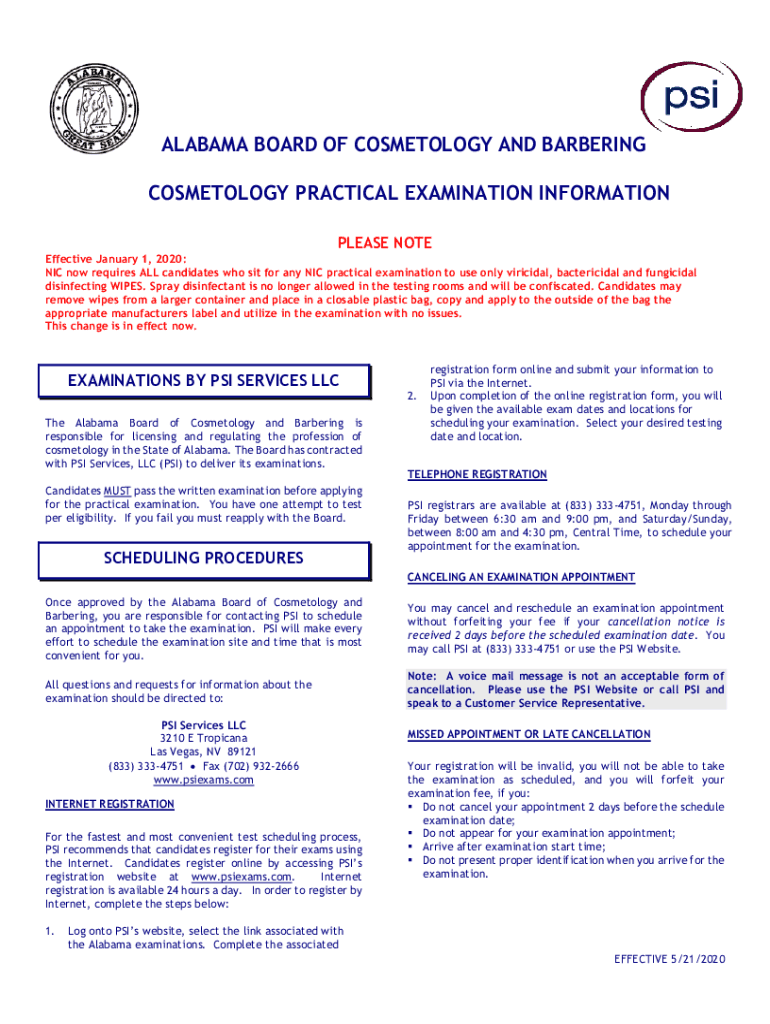 ALABAMA GREAT SEAL

psi

ALABAMA BOARD OF COSMETOLOGY AND BARBERING

COSMETOLOGY PRACTICAL EXAMINATION INFORMATION

PLEASE NOTE

Effective January 1, 2020:
NIC now requires ALL candidates who sit for any NIC practical examination to use only viricidal, bactericidal and fungicidal disinfecting WIPES. Spray disinfectant is no longer allowed in the testing rooms and will be confiscated. Candidates may remove wipes from a larger container and place in a closable plastic bag, copy and apply to the outside of the bag the appropriate manufacturers label and utilize in the examination with no issues.
This change is in effect now.

EXAMINATIONS BY PSI SERVICES LLC

The Alabama Board of Cosmetology and Barbering is responsible for licensing and regulating the profession of cosmetology in the State of Alabama. The Board has contracted with PSI Services, LLC (PSI) to deliver its examinations.

Candidates MUST pass the written examination before applying for the practical examination. You have one attempt to test per eligibility. If you fail you must reapply with the Board.

SCHEDULING PROCEDURES

Once approved by the Alabama Board of Cosmetology and Barbering, you are responsible for contacting PSI to schedule an appointment to take the examination. PSI will make every effort to schedule the examination site and time that is most convenient for you.

All questions and requests for information about the examination should be directed to:

PSI Services LLC
3210 E Tropicana
Las Vegas, NV 89121
(833) 333-4751 • Fax (702) 932-2666
www.psiexams.com

INTERNET REGISTRATION

For the fastest and most convenient test scheduling process, PSI recommends that candidates register for their exams using the Internet. Candidates register online by accessing PSI's registration website at www.psiexams.com. Internet registration is available 24 hours a day. In order to register by Internet, complete the steps below:

1. Log onto PSI's website, select the link associated with the Alabama examinations. Complete the associated registration form online and submit your information to PSI via the Internet.
2. Upon completion of the online registration form, you will be given the available exam dates and locations for scheduling your examination. Select your desired testing date and location.

TELEPHONE REGISTRATION

PSI registrars are available at (833) 333-4751, Monday through Friday between 6:30 am and 9:00 pm, and Saturday/Sunday, between 8:00 am and 4:30 pm, Central Time, to schedule your appointment for the examination.

CANCELING AN EXAMINATION APPOINTMENT

You may cancel and reschedule an examination appointment without forfeiting your fee if your cancellation notice is received 2 days before the scheduled examination date. You may call PSI at (833) 333-4751 or use the PSI Website.

Note: A voice mail message is not an acceptable form of cancellation. Please use the PSI Website or call PSI and speak to a Customer Service Representative.

MISSED APPOINTMENT OR LATE CANCELLATION

Your registration will be invalid, you will not be able to take the examination as scheduled, and you will forfeit your examination fee, if you:
▪ Do not cancel your appointment 2 days before the schedule examination date;
▪ Do not appear for your examination appointment;
▪ Arrive after examination start time;
▪ Do not present proper identification when you arrive for the examination.

EFFECTIVE 5/21/2020